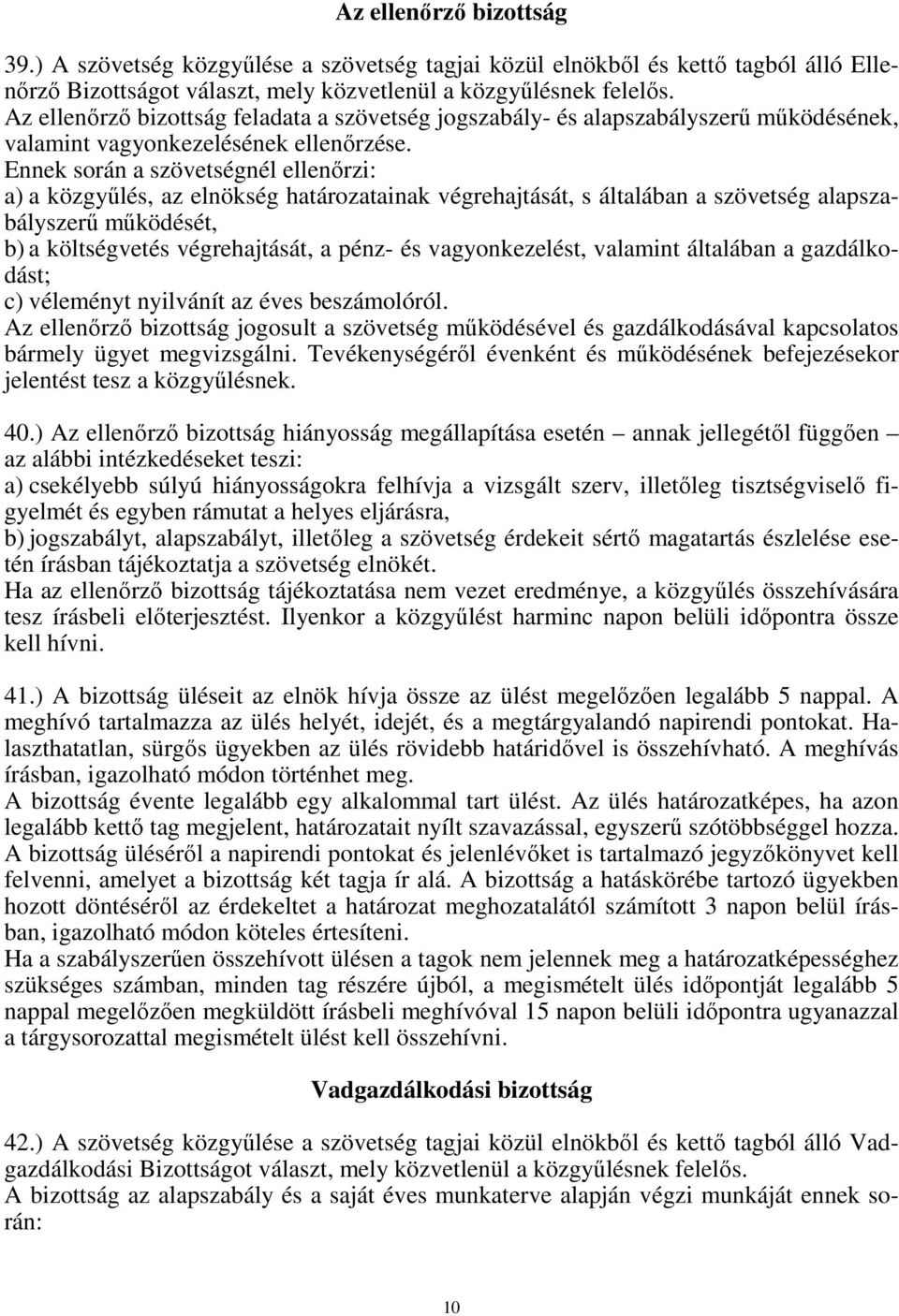 Az ellenőrző bizottság

39.) A szövetség közgyűlése a szövetség tagjai közül elnökből és kettő tagból álló Ellenőrző Bizottságot választ, mely közvetlenül a közgyűlésnek felelős.
Az ellenőrző bizottság feladata a szövetség jogszabály- és alapszabályszerű működésének, valamint vagyonkezelésének ellenőrzése.
Ennek során a szövetségnél ellenőrzi:
a) a közgyűlés, az elnökség határozatainak végrehajtását, s általában a szövetség alapszabályszerű működését,
b) a költségvetés végrehajtását, a pénz- és vagyonkezelést, valamint általában a gazdálkodást;
c) véleményt nyilvánít az éves beszámolóról.
Az ellenőrző bizottság jogosult a szövetség működésével és gazdálkodásával kapcsolatos bármely ügyet megvizsgálni. Tevékenységéről évenként és működésének befejezésekor jelentést tesz a közgyűlésnek.

40.) Az ellenőrző bizottság hiányosság megállapítása esetén – annak jellegétől függően – az alábbi intézkedéseket teszi:
a) csekélyebb súlyú hiányosságokra felhívja a vizsgált szerv, illetőleg tisztségviselő figyelmét és egyben rámutat a helyes eljárásra,
b) jogszabályt, alapszabályt, illetőleg a szövetség érdekeit sértő magatartás észlelése esetén írásban tájékoztatja a szövetség elnökét.
Ha az ellenőrző bizottság tájékoztatása nem vezet eredménye, a közgyűlés összehívására tesz írásbeli előterjesztést. Ilyenkor a közgyűlést harminc napon belüli időpontra össze kell hívni.

41.) A bizottság üléseit az elnök hívja össze az ülést megelőzően legalább 5 nappal. A meghívó tartalmazza az ülés helyét, idejét, és a megtárgyalandó napirendi pontokat. Halaszthatatlan, sürgős ügyekben az ülés rövidebb határidővel is összehívható. A meghívás írásban, igazolható módon történhet meg.
A bizottság évente legalább egy alkalommal tart ülést. Az ülés határozatképes, ha azon legalább kettő tag megjelent, határozatait nyílt szavazással, egyszerű szótöbbséggel hozza. A bizottság üléséről a napirendi pontokat és jelenlévőket is tartalmazó jegyzőkönyvet kell felvenni, amelyet a bizottság két tagja ír alá. A bizottság a hatáskörébe tartozó ügyekben hozott döntéséről az érdekeltet a határozat meghozatalától számított 3 napon belül írásban, igazolható módon köteles értesíteni.
Ha a szabályszerűen összehívott ülésen a tagok nem jelennek meg a határozatképességhez szükséges számban, minden tag részére újból, a megismételt ülés időpontját legalább 5 nappal megelőzően megküldött írásbeli meghívóval 15 napon belüli időpontra ugyanazzal a tárgysorozattal megismételt ülést kell összehívni.

Vadgazdálkodási bizottság

42.) A szövetség közgyűlése a szövetség tagjai közül elnökből és kettő tagból álló Vadgazdálkodási Bizottságot választ, mely közvetlenül a közgyűlésnek felelős.
A bizottság az alapszabály és a saját éves munkaterve alapján végzi munkáját ennek során:

10